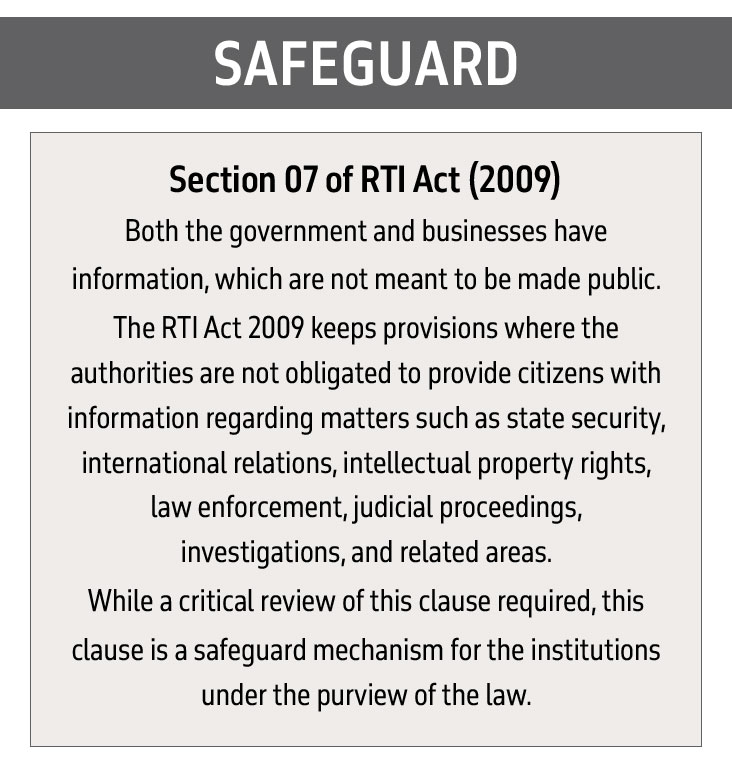 SAFEGUARD

Section 07 of RTI Act (2009)

Both the government and businesses have information, which are not meant to be made public. The RTI Act 2009 keeps provisions where the authorities are not obligated to provide citizens with information regarding matters such as state security, international relations, intellectual property rights, law enforcement, judicial proceedings, investigations, and related areas.

While a critical review of this clause required, this clause is a safeguard mechanism for the institutions under the purview of the law.